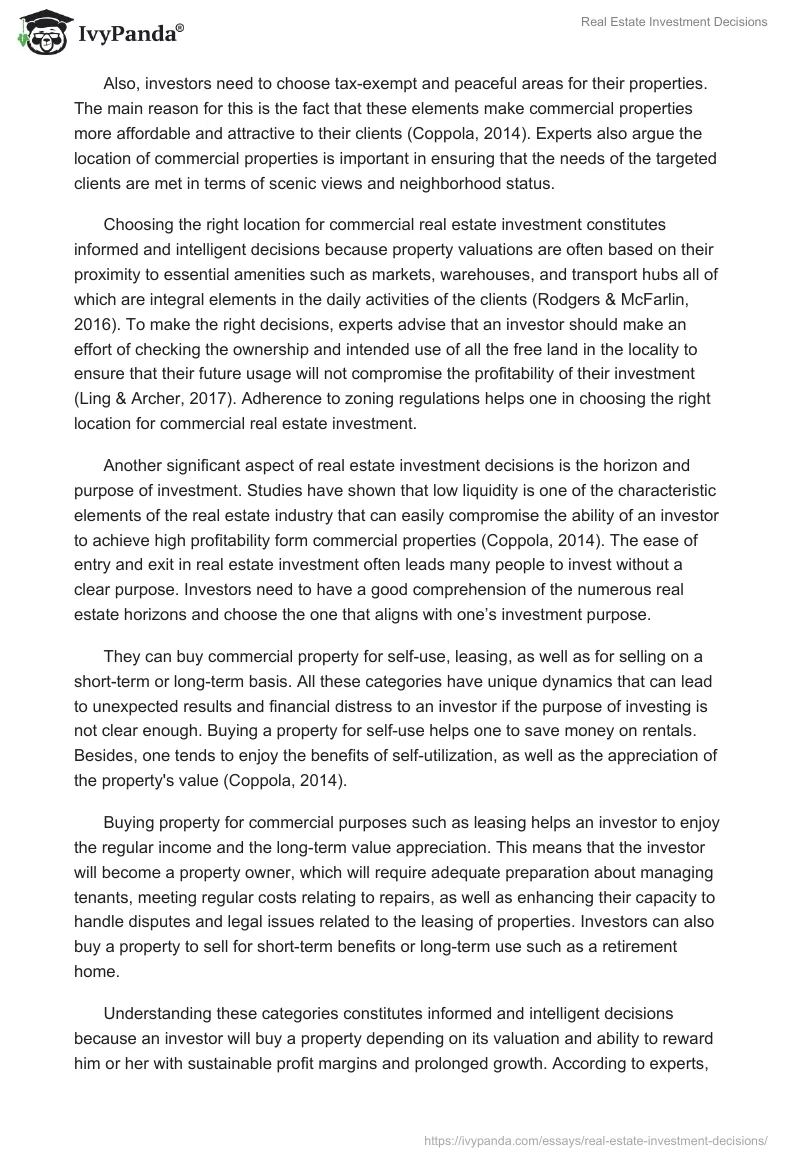 IvyPanda®

Real Estate Investment Decisions

Also, investors need to choose tax-exempt and peaceful areas for their properties. The main reason for this is the fact that these elements make commercial properties more affordable and attractive to their clients (Coppola, 2014). Experts also argue the location of commercial properties is important in ensuring that the needs of the targeted clients are met in terms of scenic views and neighborhood status.

Choosing the right location for commercial real estate investment constitutes informed and intelligent decisions because property valuations are often based on their proximity to essential amenities such as markets, warehouses, and transport hubs all of which are integral elements in the daily activities of the clients (Rodgers & McFarlin, 2016). To make the right decisions, experts advise that an investor should make an effort of checking the ownership and intended use of all the free land in the locality to ensure that their future usage will not compromise the profitability of their investment (Ling & Archer, 2017). Adherence to zoning regulations helps one in choosing the right location for commercial real estate investment.

Another significant aspect of real estate investment decisions is the horizon and purpose of investment. Studies have shown that low liquidity is one of the characteristic elements of the real estate industry that can easily compromise the ability of an investor to achieve high profitability form commercial properties (Coppola, 2014). The ease of entry and exit in real estate investment often leads many people to invest without a clear purpose. Investors need to have a good comprehension of the numerous real estate horizons and choose the one that aligns with one's investment purpose.

They can buy commercial property for self-use, leasing, as well as for selling on a short-term or long-term basis. All these categories have unique dynamics that can lead to unexpected results and financial distress to an investor if the purpose of investing is not clear enough. Buying a property for self-use helps one to save money on rentals. Besides, one tends to enjoy the benefits of self-utilization, as well as the appreciation of the property's value (Coppola, 2014).

Buying property for commercial purposes such as leasing helps an investor to enjoy the regular income and the long-term value appreciation. This means that the investor will become a property owner, which will require adequate preparation about managing tenants, meeting regular costs relating to repairs, as well as enhancing their capacity to handle disputes and legal issues related to the leasing of properties. Investors can also buy a property to sell for short-term benefits or long-term use such as a retirement home.

Understanding these categories constitutes informed and intelligent decisions because an investor will buy a property depending on its valuation and ability to reward him or her with sustainable profit margins and prolonged growth. According to experts,

https://ivypanda.com/essays/real-estate-investment-decisions/